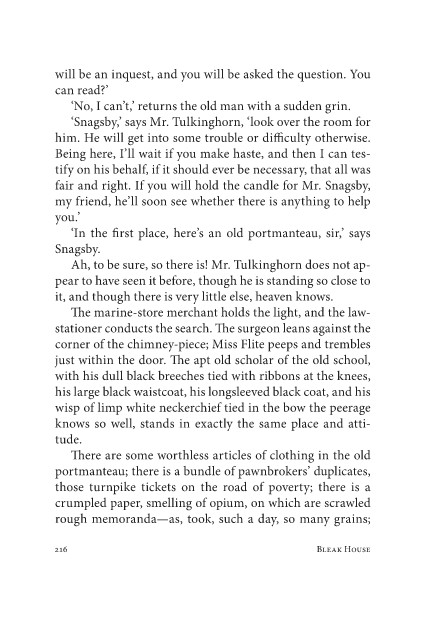 will be an inquest, and you will be asked the question. You can read?'

'No, I can't,' returns the old man with a sudden grin.

'Snagsby,' says Mr. Tulkinghorn, 'look over the room for him. He will get into some trouble or difficulty otherwise. Being here, I'll wait if you make haste, and then I can testify on his behalf, if it should ever be necessary, that all was fair and right. If you will hold the candle for Mr. Snagsby, my friend, he'll soon see whether there is anything to help you.'

'In the first place, here's an old portmanteau, sir,' says Snagsby.

Ah, to be sure, so there is! Mr. Tulkinghorn does not appear to have seen it before, though he is standing so close to it, and though there is very little else, heaven knows.

The marine-store merchant holds the light, and the law-stationer conducts the search. The surgeon leans against the corner of the chimney-piece; Miss Flite peeps and trembles just within the door. The apt old scholar of the old school, with his dull black breeches tied with ribbons at the knees, his large black waistcoat, his longsleeved black coat, and his wisp of limp white neckerchief tied in the bow the peerage knows so well, stands in exactly the same place and attitude.

There are some worthless articles of clothing in the old portmanteau; there is a bundle of pawnbrokers' duplicates, those turnpike tickets on the road of poverty; there is a crumpled paper, smelling of opium, on which are scrawled rough memoranda—as, took, such a day, so many grains;

216 BLEAK HOUSE